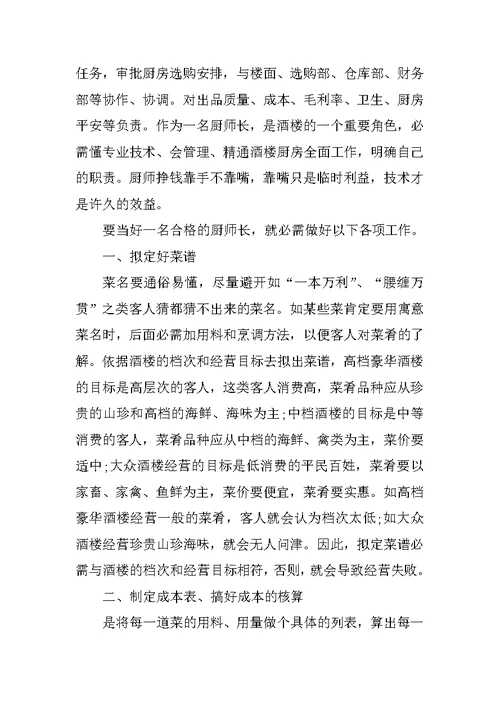 任务，审批厨房选购安排，与楼面、选购部、仓库部、财务部等协作、协调。对出品质量、成本、毛利率、卫生、厨房平安等负责。作为一名厨师长，是酒楼的一个重要角色，必需懂专业技术、会管理、精通酒楼厨房全面工作，明确自己的职责。厨师挣钱靠手不靠嘴，靠嘴只是临时利益，技术才是许久的效益。

要当好一名合格的厨师长，就必需做好以下各项工作。

一、拟定好菜谱

菜名要通俗易懂，尽量避开如“一本万利”、“腰缠万贯”之类客人猜都猜不出来的菜名。如某些菜肯定要用寓意菜名时，后面必需加用料和烹调方法，以便客人对菜肴的了解。依据酒楼的档次和经营目标去拟出菜谱，高档豪华酒楼的目标是高层次的客人，这类客人消费高，菜肴品种应从珍贵的山珍和高档的海鲜、海味为主;中档酒楼的目标是中等消费的客人，菜肴品种应从中档的海鲜、禽类为主，菜价要适中;大众酒楼经营的目标是低消费的平民百姓，菜肴要以家畜、家禽、鱼鲜为主，菜价要便宜，菜肴要实惠。如高档豪华酒楼经营一般的菜肴，客人就会认为档次太低;如大众酒楼经营珍贵山珍海味，就会无人问津。因此，拟定菜谱必需与酒楼的档次和经营目标相符，否则，就会导致经营失败。

二、制定成本表、搞好成本的核算

是将每一道菜的用料、用量做个具体的列表，算出每一